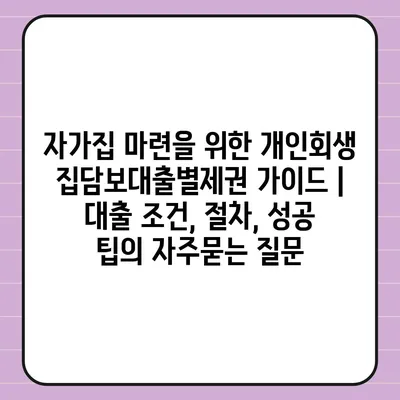 자가집 마련을 위한 개인회생 집담보대출별제권 가이드 | 대출 조건, 절차, 성공 팁의 자주묻는 질문